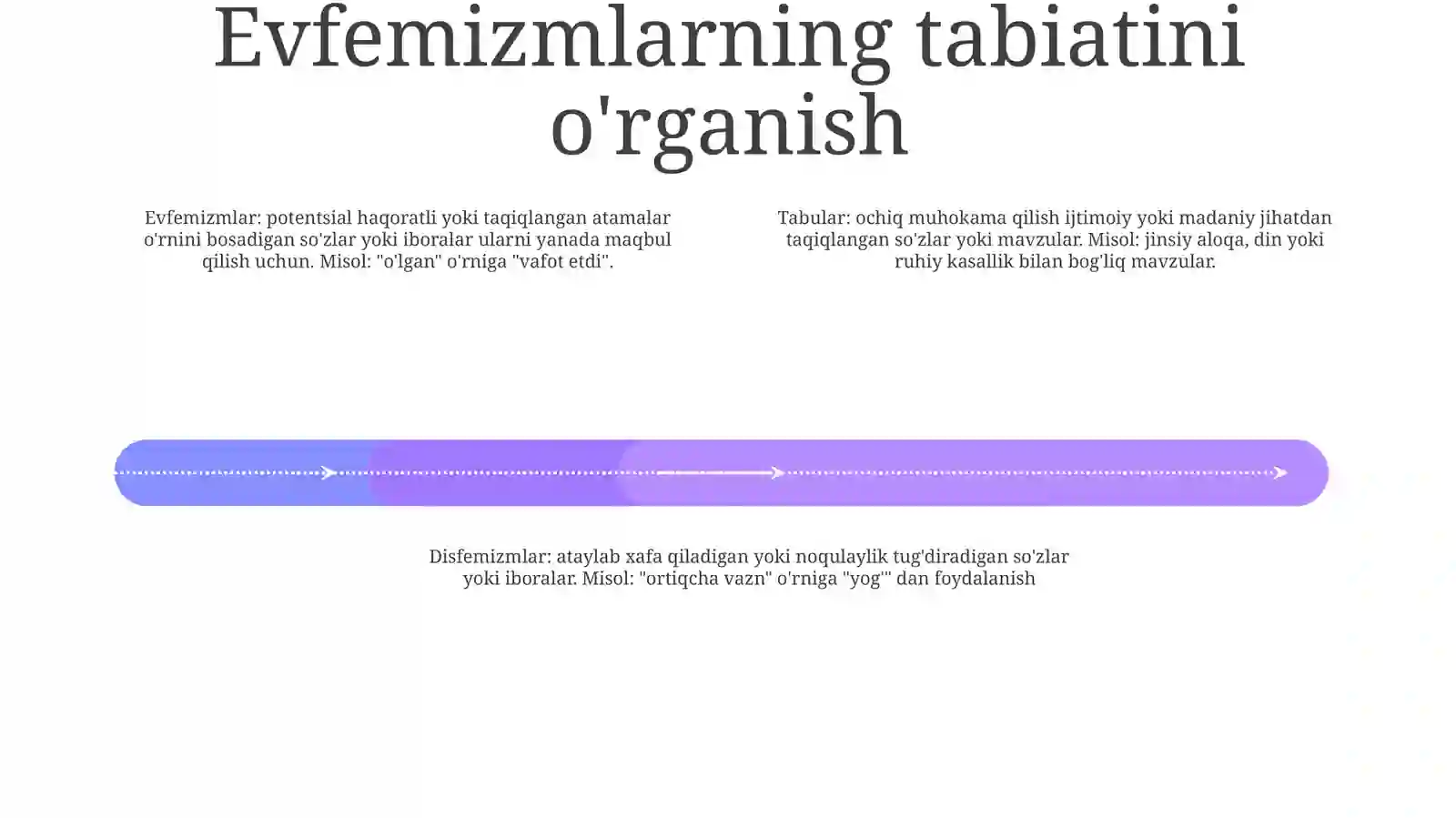 Evfemizmlarning tabiatini o'rganish

Evfemizmlar: potentsial haqoratli yoki taqiqlangan atamalar o'rnini bosadigan so'zlar yoki iboralar ularni yanada maqbul qilish uchun. Misol: "o'lgan" o'rniga "vafot etdi".

Tabular: ochiq muhokama qilish ijtimoiy yoki madaniy jihatdan taqiqlangan so'zlar yoki mavzular. Misol: jinsiy aloqa, din yoki ruhiy kasallik bilan bog'liq mavzular.

Disfemizmlar: ataylab xafa qiladigan yoki noqulaylik tug'diradigan so'zlar yoki iboralar. Misol: "ortiqcha vazn" o'rniga "yog'" dan foydalanish